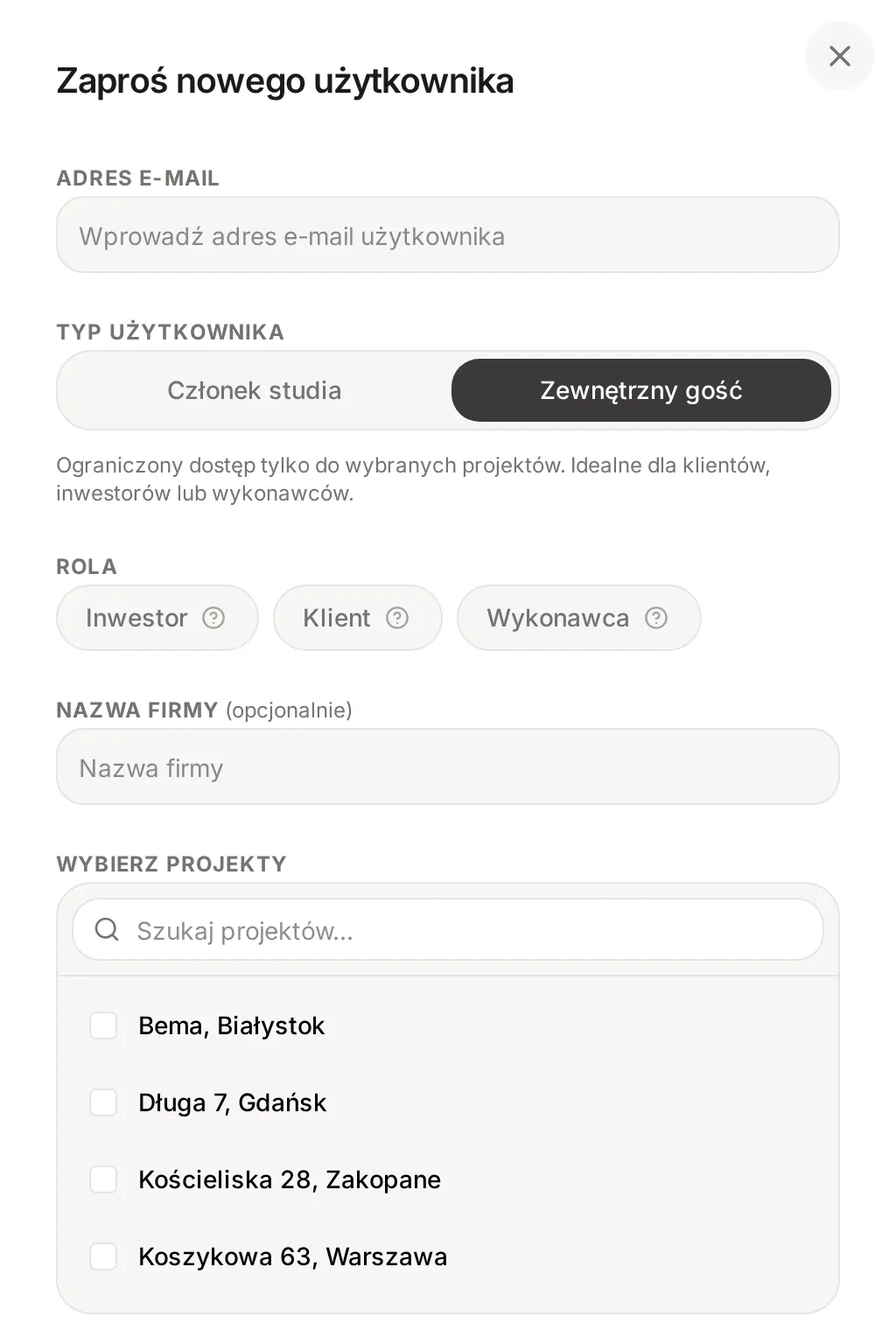 Zaproś nowego użytkownika

ADRES E-MAIL

Wprowadź adres e-mail użytkownika

TYP UŻYTKOWNIKA

Członek studia

Zewnętrzny gość

Ograniczony dostęp tylko do wybranych projektów. Idealne dla klientów, inwestorów lub wykonawców.

ROLA

Inwestor

Klient

Wykonawca

NAZWA FIRMY (opcjonalnie)

Nazwa firmy

WYBIERZ PROJEKTY

Szukaj projektów...

Bema, Białystok

Długa 7, Gdańsk

Kościeliska 28, Zakopane

Koszykowa 63, Warszawa